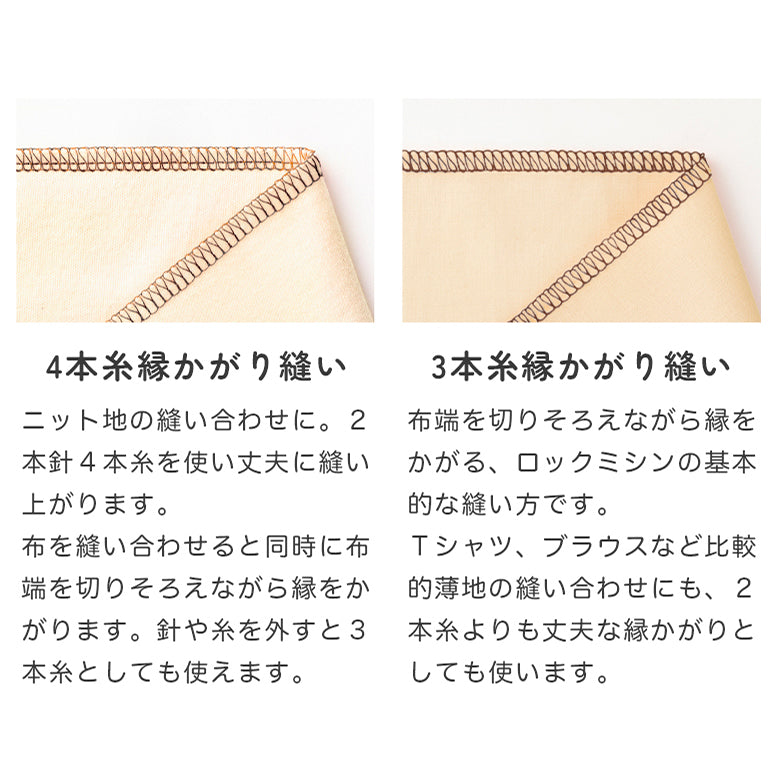 4本糸縁かがり縫い

ニット地の縫い合わせに。2本針4本糸を使い丈夫に縫い上がります。
布を縫い合わせると同時に布端を切りそろえながら縁をかがります。針や糸を外すと3本糸としても使えます。

3本糸縁かがり縫い

布端を切りそろえながら縁をかがる、ロックミシンの基本的な縫い方です。
Tシャツ、ブラウスなど比較的薄地の縫い合わせにも、2本糸よりも丈夫な縁かがりとしても使います。